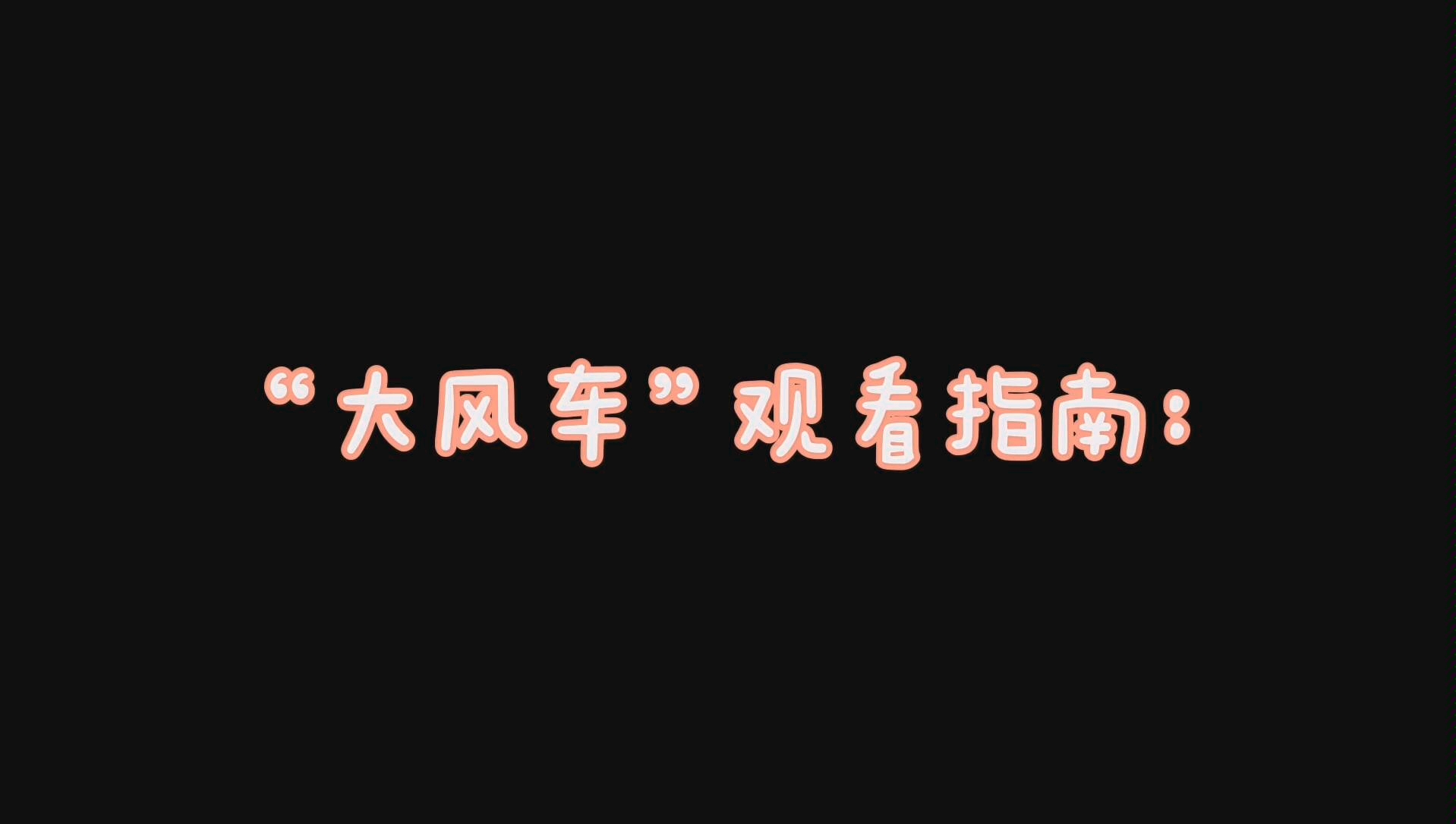 “大风车”观看指南：